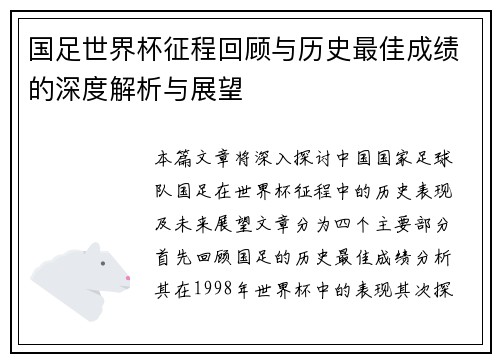 国足世界杯征程回顾与历史最佳成绩的深度解析与展望

本篇文章将深入探讨中国国家足球队国足在世界杯征程中的历史表现及未来展望文章分为四个主要部分首先回顾国足的历史最佳成绩分析其在1998年世界杯中的表现其次探